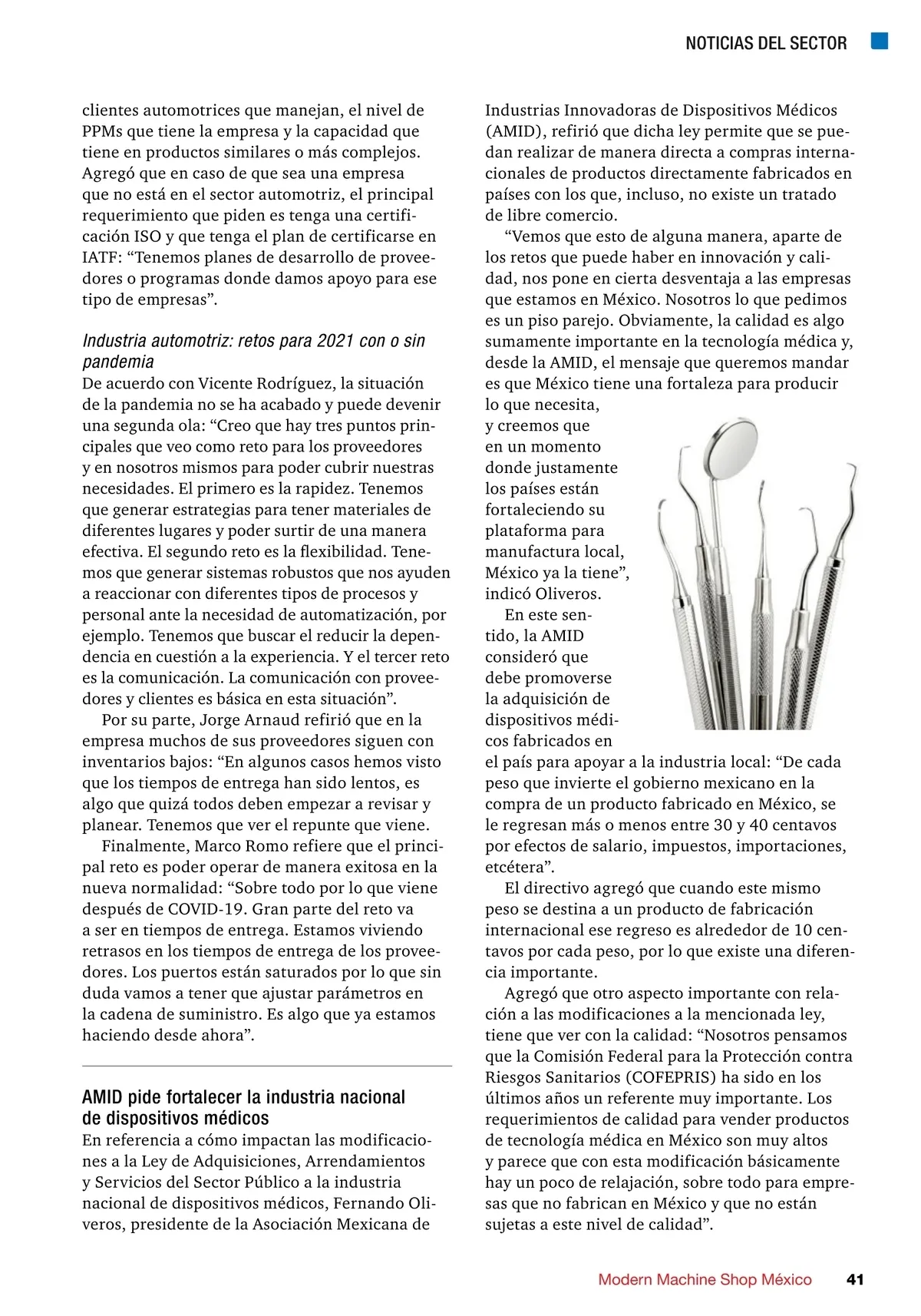 NOTICIAS DEL SECTOR

clientes automotrices que manejan, el nivel de PPMs que tiene la empresa y la capacidad que tiene en productos similares o más complejos. Agregó que en caso de que sea una empresa que no está en el sector automotriz, el principal requerimiento que piden es tenga una certificación ISO y que tenga el plan de certificarse en IATF: “Tenemos planes de desarrollo de proveedores o programas donde damos apoyo para ese tipo de empresas”.

Industria automotriz: retos para 2021 con o sin pandemia
De acuerdo con Vicente Rodríguez, la situación de la pandemia no se ha acabado y puede devenir una segunda ola: “Creo que hay tres puntos principales que veo como reto para los proveedores y en nosotros mismos para poder cubrir nuestras necesidades. El primero es la rapidez. Tenemos que generar estrategias para tener materiales de diferentes lugares y poder surtir de una manera efectiva. El segundo reto es la flexibilidad. Tenemos que generar sistemas robustos que nos ayuden a reaccionar con diferentes tipos de procesos y personal ante la necesidad de automatización, por ejemplo. Tenemos que buscar el reducir la dependencia en cuestión a la experiencia. Y el tercer reto es la comunicación. La comunicación con proveedores y clientes es básica en esta situación”.

Por su parte, Jorge Arnaud refirió que en la empresa muchos de sus proveedores siguen con inventarios bajos: “En algunos casos hemos visto que los tiempos de entrega han sido lentos, es algo que quizá todos deben empezar a revisar y planear. Tenemos que ver el repunte que viene.

Finalmente, Marco Romo refiere que el principal reto es poder operar de manera exitosa en la nueva normalidad: “Sobre todo por lo que viene después de COVID-19. Gran parte del reto va a ser en tiempos de entrega. Estamos viviendo retrasos en los tiempos de entrega de los proveedores. Los puertos están saturados por lo que sin duda vamos a tener que ajustar parámetros en la cadena de suministro. Es algo que ya estamos haciendo desde ahora”.

AMID pide fortalecer la industria nacional de dispositivos médicos
En referencia a cómo impactan las modificaciones a la Ley de Adquisiciones, Arrendamientos y Servicios del Sector Público a la industria nacional de dispositivos médicos, Fernando Oliveros, presidente de la Asociación Mexicana de Industrias Innovadoras de Dispositivos Médicos (AMID), refirió que dicha ley permite que se puedan realizar de manera directa a compras internacionales de productos directamente fabricados en países con los que, incluso, no existe un tratado de libre comercio.

“Vemos que esto de alguna manera, aparte de los retos que puede haber en innovación y calidad, nos pone en cierta desventaja a las empresas que estamos en México. Nosotros lo que pedimos es un piso parejo. Obviamente, la calidad es algo sumamente importante en la tecnología médica y, desde la AMID, el mensaje que queremos mandar es que México tiene una fortaleza para producir lo que necesita, y creemos que en un momento donde justamente los países están fortaleciendo su plataforma para manufactura local, México ya la tiene”, indicó Oliveros.

En este sentido, la AMID consideró que debe promoverse la adquisición de dispositivos médicos fabricados en el país para apoyar a la industria local: “De cada peso que invierte el gobierno mexicano en la compra de un producto fabricado en México, se le regresan más o menos entre 30 y 40 centavos por efectos de salario, impuestos, importaciones, etcétera”.

El directivo agregó que cuando este mismo peso se destina a un producto de fabricación internacional ese regreso es alrededor de 10 centavos por cada peso, por lo que existe una diferencia importante.

Agregó que otro aspecto importante con relación a las modificaciones a la mencionada ley, tiene que ver con la calidad: “Nosotros pensamos que la Comisión Federal para la Protección contra Riesgos Sanitarios (COFEPRIS) ha sido en los últimos años un referente muy importante. Los requerimientos de calidad para vender productos de tecnología médica en México son muy altos y parece que con esta modificación básicamente hay un poco de relajación, sobre todo para empresas que no fabrican en México y que no están sujetas a este nivel de calidad”.

Modern Machine Shop México 41